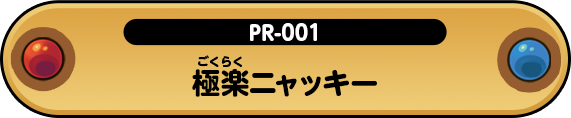 PR-001

ごくらく
極楽ニャッキー